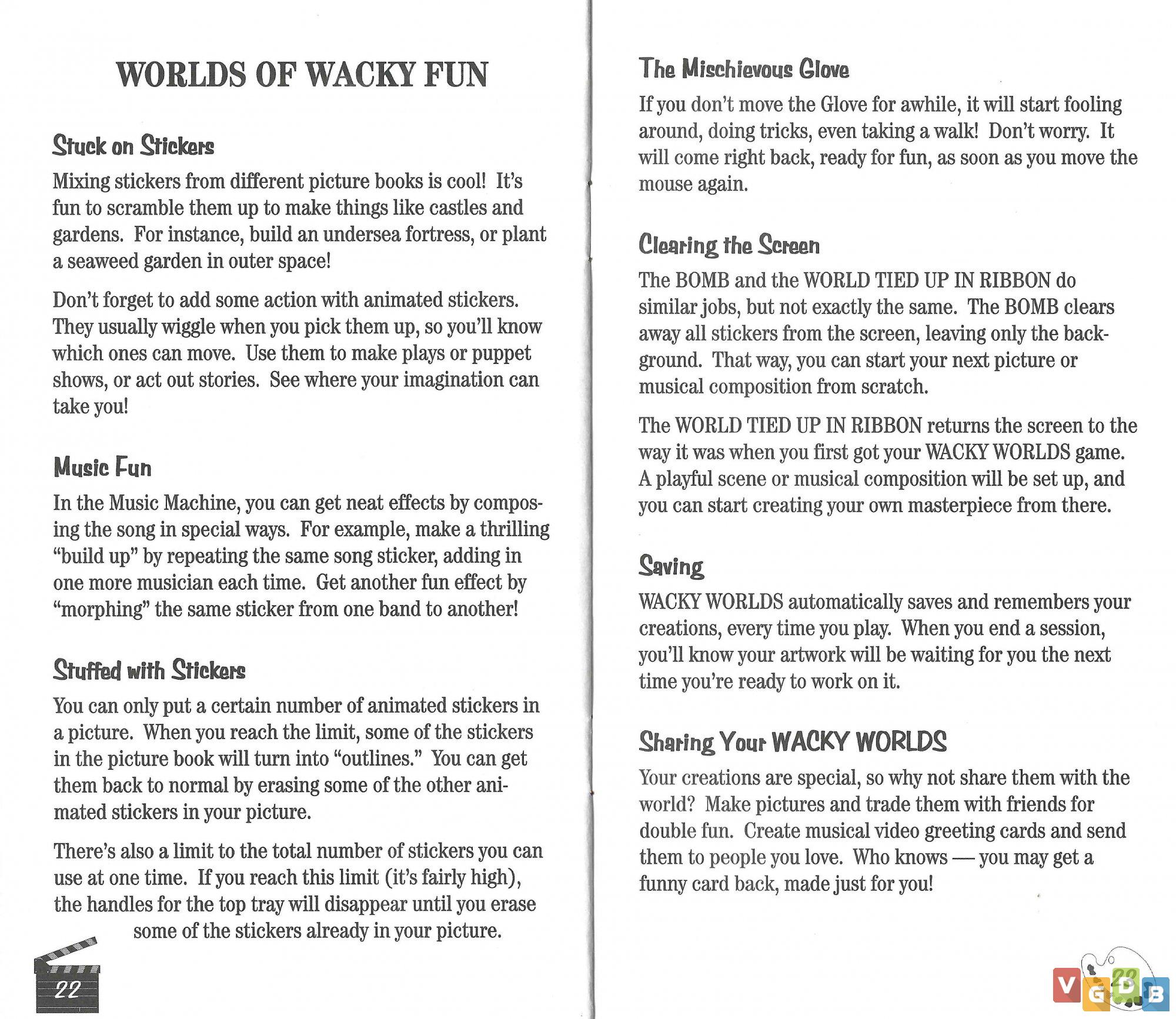 WORLDS OF WACKY FUN

Stuck on Stickers

Mixing stickers from different picture books is cool! It's fun to scramble them up to make things like castles and gardens. For instance, build an undersea fortress, or plant a seaweed garden in outer space!

Don't forget to add some action with animated stickers. They usually wiggle when you pick them up, so you'll know which ones can move. Use them to make plays or puppet shows, or act out stories. See where your imagination can take you!

Music Fun

In the Music Machine, you can get neat effects by composing the song in special ways. For example, make a thrilling "build up" by repeating the same song sticker, adding in one more musician each time. Get another fun effect by "morphing" the same sticker from one band to another!

Stuffed with Stickers

You can only put a certain number of animated stickers in a picture. When you reach the limit, some of the stickers in the picture book will turn into "outlines." You can get them back to normal by erasing some of the other animated stickers in your picture.

There's also a limit to the total number of stickers you can use at one time. If you reach this limit (it's fairly high), the handles for the top tray will disappear until you erase some of the stickers already in your picture.

22

The Mischievous Glove

If you don't move the Glove for awhile, it will start fooling around, doing tricks, even taking a walk! Don't worry. It will come right back, ready for fun, as soon as you move the mouse again.

Clearing the Screen

The BOMB and the WORLD TIED UP IN RIBBON do similar jobs, but not exactly the same. The BOMB clears away all stickers from the screen, leaving only the background. That way, you can start your next picture or musical composition from scratch.

The WORLD TIED UP IN RIBBON returns the screen to the way it was when you first got your WACKY WORLDS game. A playful scene or musical composition will be set up, and you can start creating your own masterpiece from there.

Saving

WACKY WORLDS automatically saves and remembers your creations, every time you play. When you end a session, you'll know your artwork will be waiting for you the next time you're ready to work on it.

Sharing Your WACKY WORLDS

Your creations are special, so why not share them with the world? Make pictures and trade them with friends for double fun. Create musical video greeting cards and send them to people you love. Who knows — you may get a funny card back, made just for you!

23

VGDB